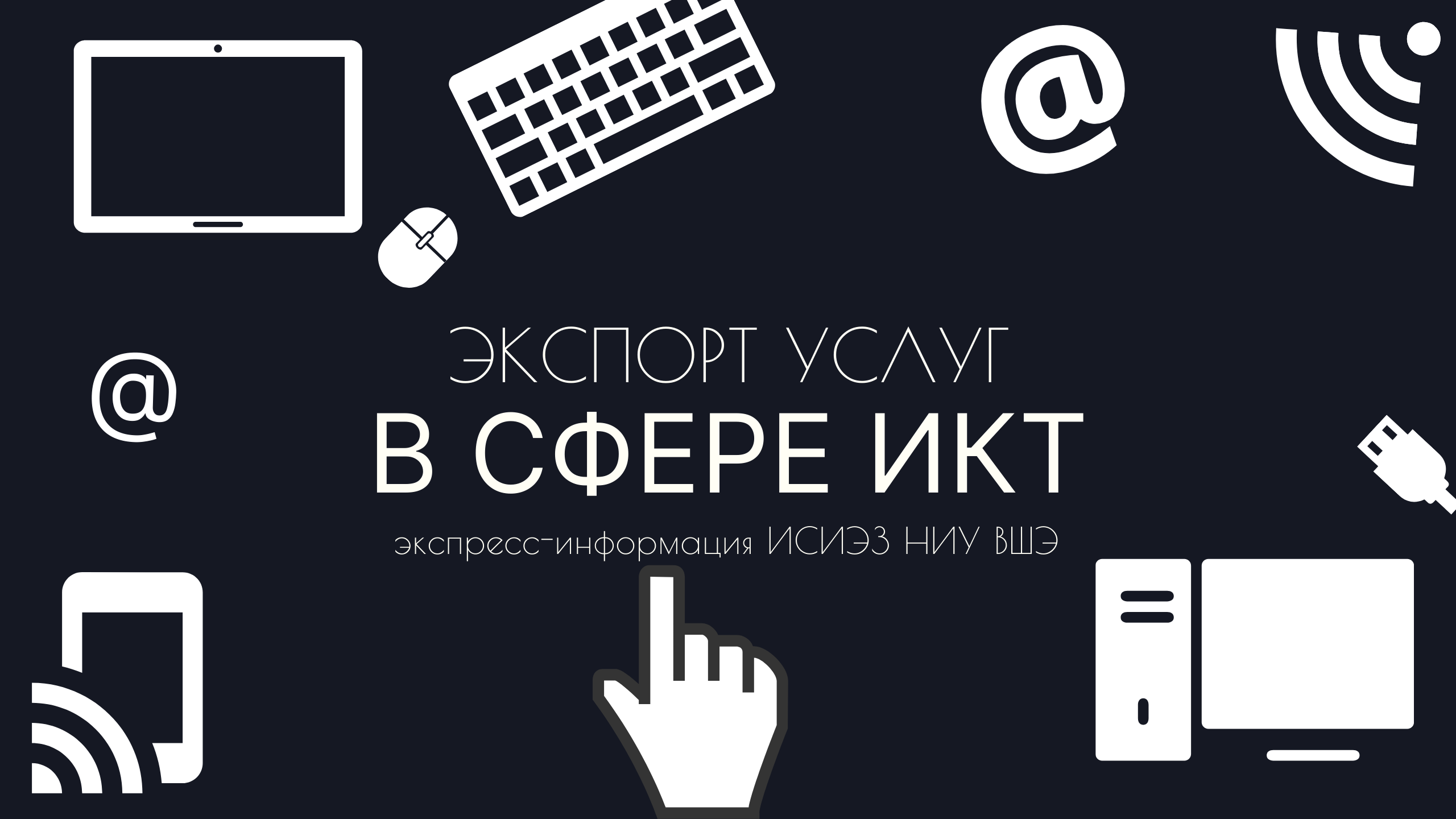 @

@

ЭКСПОРТ УСЛУГ
В СФЕРЕ ИКТ
экспресс-информация ИСИЭЗ НИУ ВШЭ